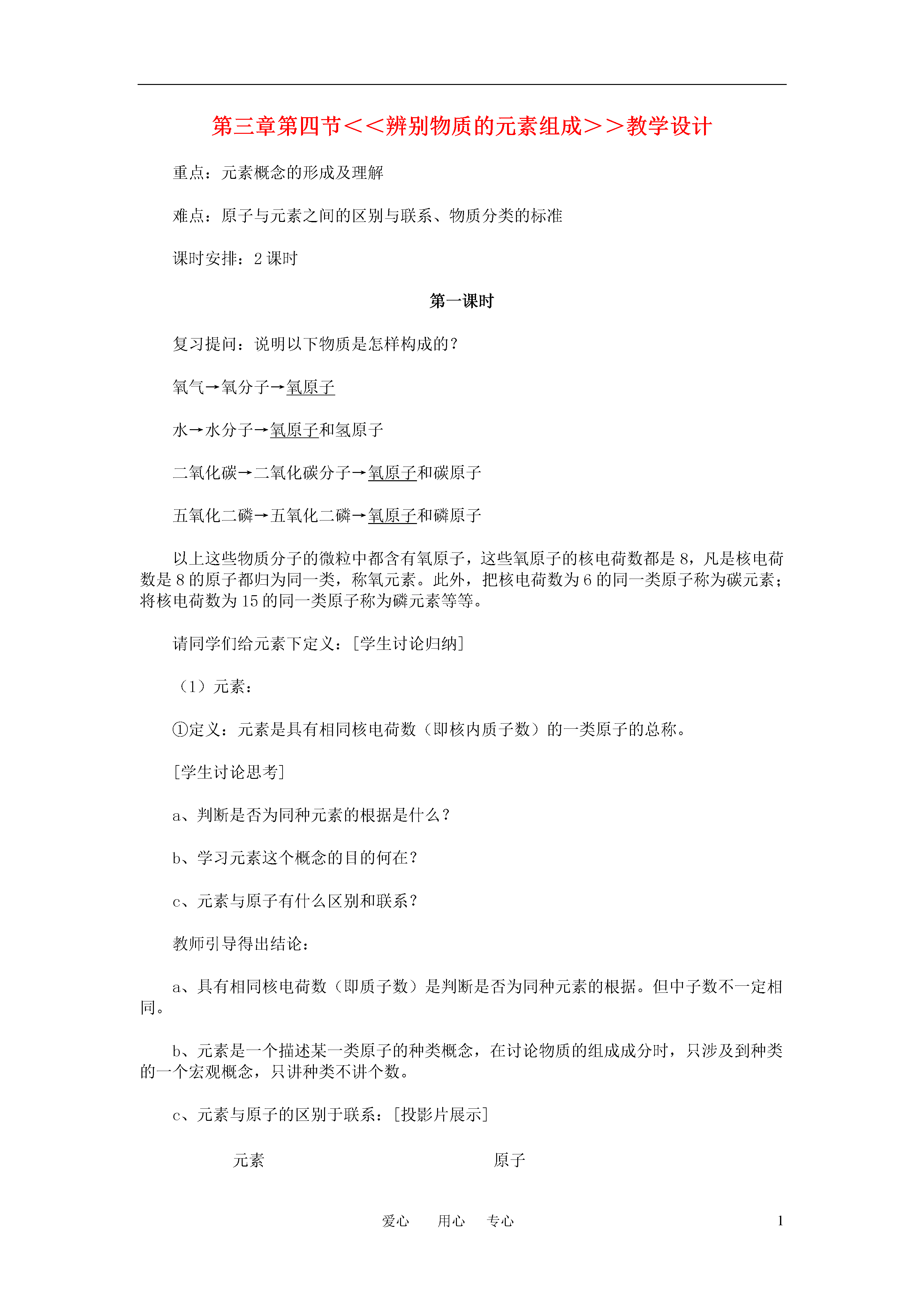 第三章第四节＜＜辨别物质的元素组成＞＞教学设计

重点：元素概念的形成及理解

难点：原子与元素之间的区别与联系、物质分类的标准

课时安排：2 课时

第一课时

复习提问：说明以下物质是怎样构成的？

氧气→氧分子→氧原子

水→水分子→氧原子和氢原子

二氧化碳→二氧化碳分子→氧原子和碳原子

五氧化二磷→五氧化二磷→氧原子和磷原子

以上这些物质分子的微粒中都含有氧原子，这些氧原子的核电荷数都是 8，凡是核电荷数是 8 的原子都归为同一类，称氧元素。此外，把核电荷数为 6 的同一类原子称为碳元素；将核电荷数为 15 的同一类原子称为磷元素等等。

请同学们给元素下定义：[学生讨论归纳]

（1）元素：

①定义：元素是具有相同核电荷数（即核内质子数）的一类原子的总称。

[学生讨论思考]

a、判断是否为同种元素的根据是什么？

b、学习元素这个概念的目的何在？

c、元素与原子有什么区别和联系？

教师引导得出结论：

a、具有相同核电荷数（即质子数）是判断是否为同种元素的根据。但中子数不一定相同。

b、元素是一个描述某一类原子的种类概念，在讨论物质的组成成分时，只涉及到种类的一个宏观概念，只讲种类不讲个数。

c、元素与原子的区别于联系：[投影片展示]

元素 原子

爱心 用心 专心 1